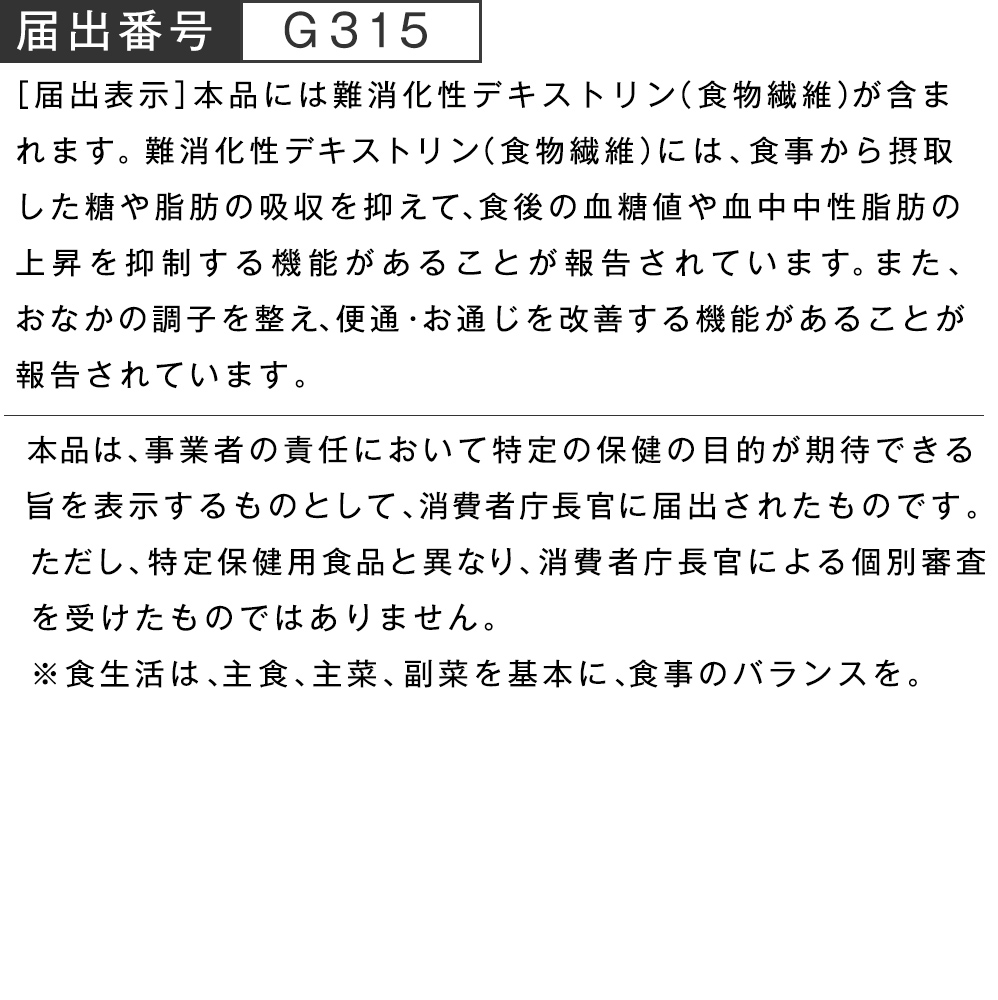 届出番号 G315

[届出表示]本品には難消化性デキストリン(食物繊維)が含まれます。難消化性デキストリン(食物繊維)には、食事から摂取した糖や脂肪の吸収を抑えて、食後の血糖値や血中中性脂肪の上昇を抑制する機能があることが報告されています。また、おなかの調子を整え、便通・お通じを改善する機能があることが報告されています。

本品は、事業者の責任において特定の保健の目的が期待できる旨を表示するものとして、消費者庁長官に届出されたものです。ただし、特定保健用食品と異なり、消費者庁長官による個別審査を受けたものではありません。
※食生活は、主食、主菜、副菜を基本に、食事のバランスを。